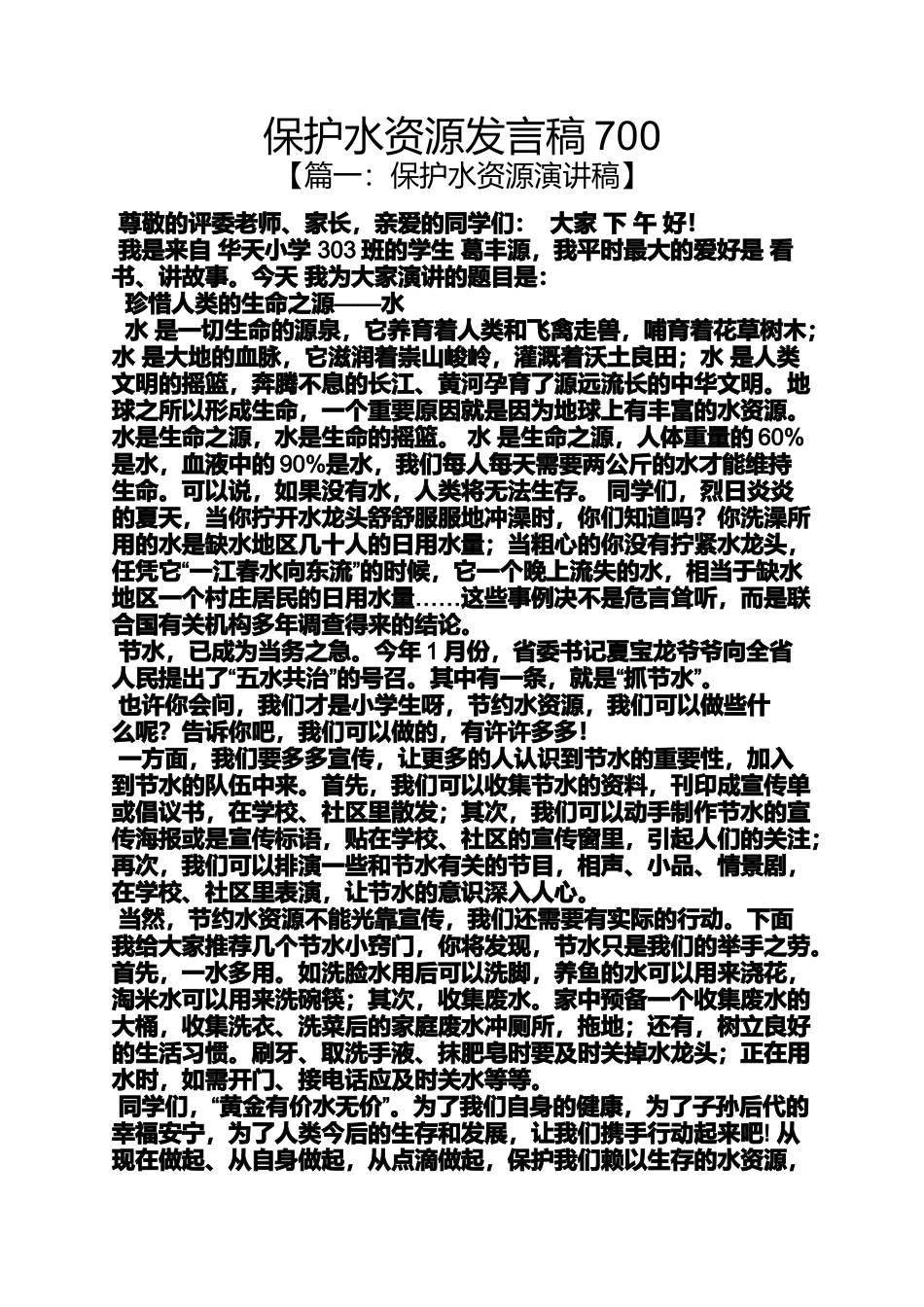 保护水资源发言稿 700

【篇一：保护水资源演讲稿】

尊敬的评委老师、家长，亲爱的同学们： 大家 下 午 好!

我是来自 华天小学 303 班的学生 葛丰源，我平时最大的爱好是 看书、讲故事。今天 我为大家演讲的题目是：

珍惜人类的生命之源——水

水 是一切生命的源泉，它养育着人类和飞禽走兽，哺育着花草树木；水 是大地的血脉，它滋润着崇山峻岭，灌溉着沃土良田；水 是人类文明的摇篮，奔腾不息的长江、黄河孕育了源远流长的中华文明。地球之所以形成生命，一个重要原因就是因为地球上有丰富的水资源。水是生命之源，水是生命的摇篮。 水 是生命之源，人体重量的 60%是水，血液中的 90%是水，我们每人每天需要两公斤的水才能维持生命。可以说，如果没有水，人类将无法生存。 同学们，烈日炎炎的夏天，当你拧开水龙头舒舒服服地冲澡时，你们知道吗？你洗澡所用的水是缺水地区几十人的日用水量；当粗心的你没有拧紧水龙头，任凭它“一江春水向东流”的时候，它一个晚上流失的水，相当于缺水地区一个村庄居民的日用水量……这些事例决不是危言耸听，而是联合国有关机构多年调查得来的结论。

节水，已成为当务之急。今年 1 月份，省委书记夏宝龙爷爷向全省人民提出了“五水共治”的号召。其中有一条，就是“抓节水”。

也许你会问，我们才是小学生呀，节约水资源，我们可以做些什么呢？告诉你吧，我们可以做的，有许许多多!

一方面，我们要多多宣传，让更多的人认识到节水的重要性，加入到节水的队伍中来。首先，我们可以收集节水的资料，刊印成宣传单或倡议书，在学校、社区里散发；其次，我们可以动手制作节水的宣传海报或是宣传标语，贴在学校、社区的宣传窗里，引起人们的关注；再次，我们可以排演一些和节水有关的节目，相声、小品、情景剧，在学校、社区里表演，让节水的意识深入人心。

当然，节约水资源不能光靠宣传，我们还需要有实际的行动。下面我给大家推荐几个节水小窍门，你将发现，节水只是我们的举手之劳。首先，一水多用。如洗脸水用后可以洗脚，养鱼的水可以用来浇花，淘米水可以用来洗碗筷；其次，收集废水。家中预备一个收集废水的大桶，收集洗衣、洗菜后的家庭废水冲厕所，拖地；还有，树立良好的生活习惯。刷牙、取洗手液、抹肥皂时要及时关掉水龙头；正在用水时，如需开门、接电话应及时关水等等。

同学们，“黄金有价水无价”。为了我们自身的健康，为了子孙后代的幸福安宁，为了人类今后的生存和发展，让我们携手行动起来吧! 从现在做起、从自身做起，从点滴做起，保护我们赖以生存的水资源，